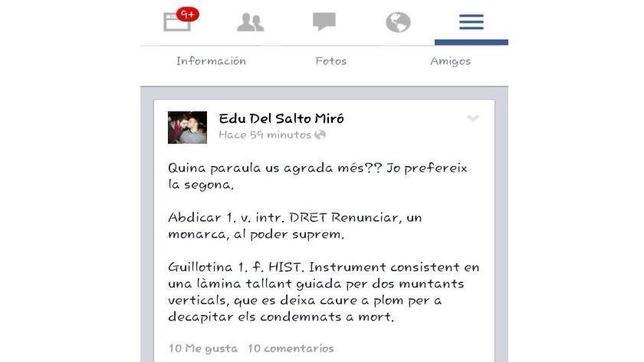 9+

Información Fotos Amigos

Edu Del Salto Miró
Hace 59 minutos

Quina paraula us agrada més?? Jo prefereix la segona.

Abdicar 1. v. intr. DRET Renunciar, un monarca, al poder suprem.

Guillotina 1. f. HIST. Instrument consistent en una làmina tallant guiada per dos muntants verticals, que es deixa caure a plom per a decapitar els condemnats a mort.

10 Me gusta 10 comentarios